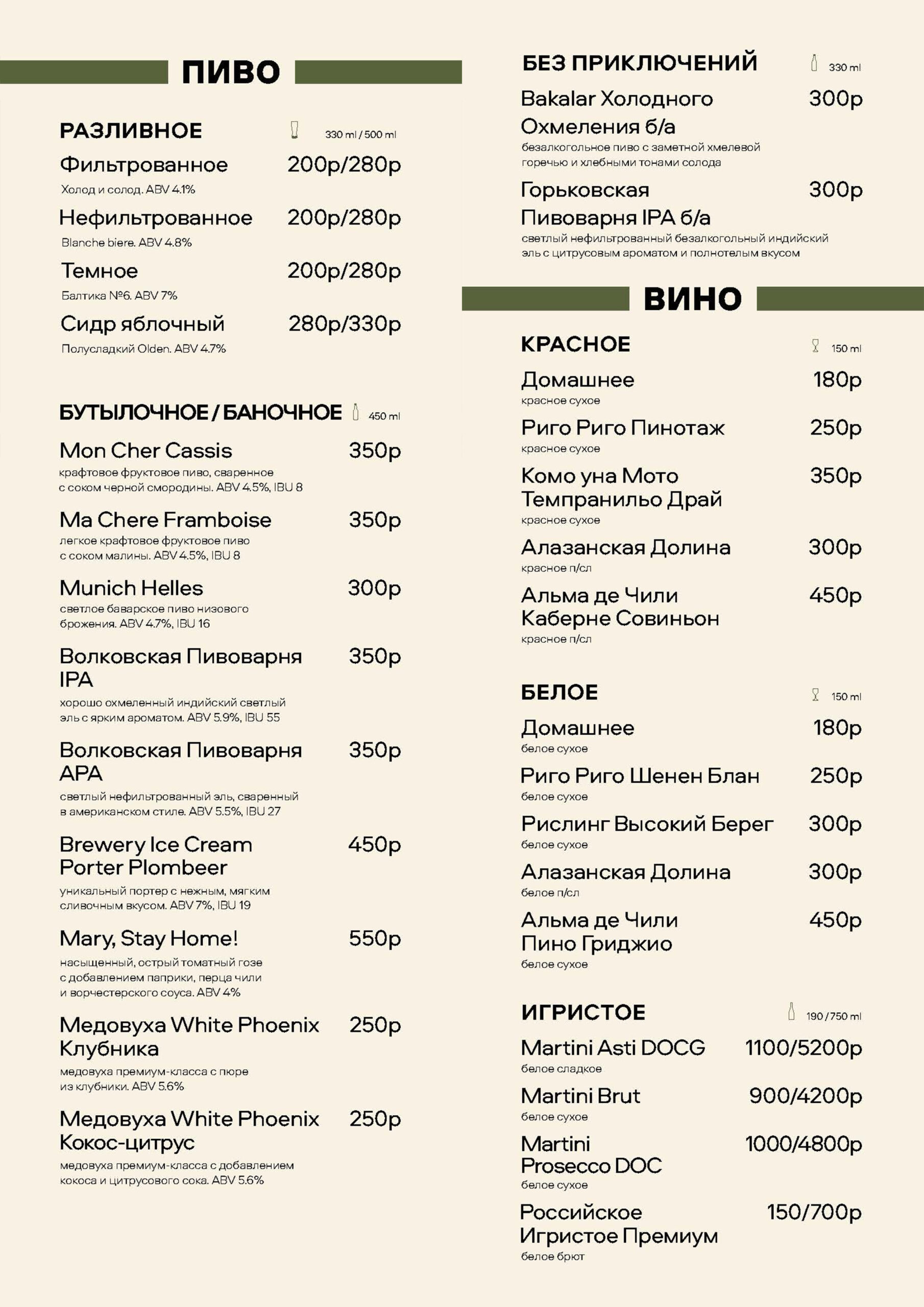 ПИВО

РАЗЛИВНОЕ 330 ml / 500 ml

Фильтрованное 200р/280р
Холод и солод. ABV 4.1%

Нефильтрованное 200р/280р
Blanche biere. ABV 4.8%

Темное 200р/280р
Балтика №6. ABV 7%

Сидр яблочный 280р/330р
Полусладкий Olden. ABV 4.7%

БУТЫЛОЧНОЕ / БАНОЧНОЕ 450 ml

Mon Cher Cassis 350р
крафтовое фруктовое пиво, сваренное с соком черной смородины. ABV 4.5%, IBU 8

Ma Chere Framboise 350р
легкое крафтовое фруктовое пиво с соком малины. ABV 4.5%, IBU 8

Munich Helles 300р
светлое баварское пиво низового брожения. ABV 4.7%, IBU 16

Волковская Пивоварня IPA 350р
хорошо охмеленный индийский светлый эль с ярким ароматом. ABV 5.9%, IBU 55

Волковская Пивоварня APA 350р
светлый нефильтрованный эль, сваренный в американском стиле. ABV 5.5%, IBU 27

Brewery Ice Cream Porter Plombeer 450р
уникальный портер с нежным, мягким сливочным вкусом. ABV 7%, IBU 19

Mary, Stay Home! 550р
насыщенный, острый томатный гозе с добавлением паприки, перца чили и ворчестерского соуса. ABV 4%

Медовуха White Phoenix Клубника 250р
медовуха премиум-класса с пюре из клубники. ABV 5.6%

Медовуха White Phoenix Кокос-цитрус 250р
медовуха премиум-класса с добавлением кокоса и цитрусового сока. ABV 5.6%

БЕЗ ПРИКЛЮЧЕНИЙ 330 ml

Bakalar Холодного Охмеления б/а 300р
безалкогольное пиво с заметной хмелевой горечью и хлебными тонами солода

Горьковская Пивоварня IPA б/а 300р
светлый нефильтрованный безалкогольный индийский эль с цитрусовым ароматом и полнотелым вкусом

ВИНО

КРАСНОЕ 150 ml

Домашнее 180р
красное сухое

Риго Риго Пинотаж 250р
красное сухое

Комо уна Мото Темпранильо Драй 350р
красное сухое

Алазанская Долина 300р
красное п/сл

Альма де Чили Каберне Совиньон 450р
красное п/сл

БЕЛОЕ 150 ml

Домашнее 180р
белое сухое

Риго Риго Шенен Блан 250р
белое сухое

Рислинг Высокий Берег 300р
белое сухое

Алазанская Долина 300р
белое п/сл

Альма де Чили Пино Гриджио 450р
белое сухое

ИГРИСТОЕ 190 / 750 ml

Martini Asti DOCG 1100/5200р
белое сладкое

Martini Brut 900/4200р
белое сухое

Martini Prosecco DOC 1000/4800р
белое сухое

Российское Игристое Премиум 150/700р
белое брют